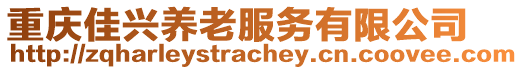 重庆佳兴养老服务有限公司
http://zqharleystrachey.cn.coovee.com